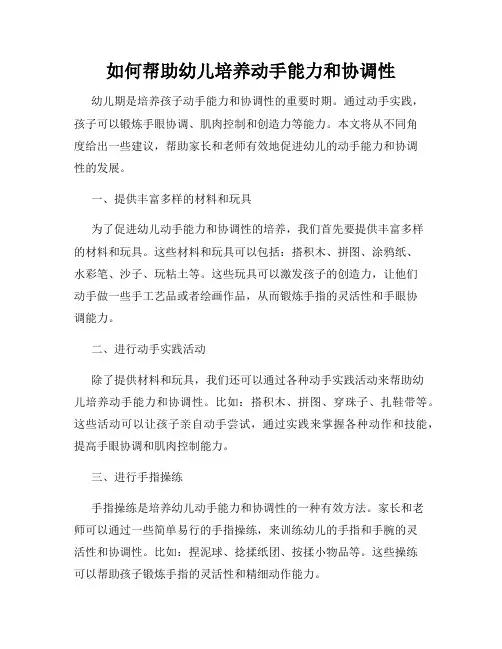 如何帮助幼儿培养动手能力和协调性

幼儿期是培养孩子动手能力和协调性的重要时期。通过动手实践，孩子可以锻炼手眼协调、肌肉控制和创造力等能力。本文将从不同角度给出一些建议，帮助家长和老师有效地促进幼儿的动手能力和协调性的发展。

一、提供丰富多样的材料和玩具

为了促进幼儿动手能力和协调性的培养，我们首先要提供丰富多样的材料和玩具。这些材料和玩具可以包括：搭积木、拼图、涂鸦纸、水彩笔、沙子、玩粘土等。这些玩具可以激发孩子的创造力，让他们动手做一些手工艺品或者绘画作品，从而锻炼手指的灵活性和手眼协调能力。

二、进行动手实践活动

除了提供材料和玩具，我们还可以通过各种动手实践活动来帮助幼儿培养动手能力和协调性。比如：搭积木、拼图、穿珠子、扎鞋带等。这些活动可以让孩子亲自动手尝试，通过实践来掌握各种动作和技能，提高手眼协调和肌肉控制能力。

三、进行手指操练

手指操练是培养幼儿动手能力和协调性的一种有效方法。家长和老师可以通过一些简单易行的手指操练，来训练幼儿的手指和手腕的灵活性和协调性。比如：捏泥球、捻揉纸团、按揉小物品等。这些操练可以帮助孩子锻炼手指的灵活性和精细动作能力。